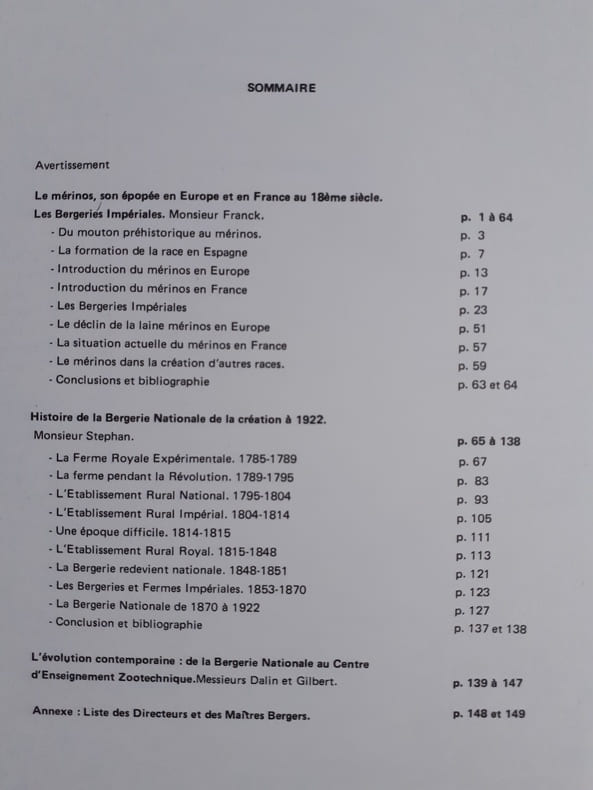 SOMMAIRE

Avertissement

Le mérinos, son épopée en Europe et en France au 18ème siècle.
Les Bergeries Impériales. Monsieur Franck. p. 1 à 64
- Du mouton préhistorique au mérinos. p. 3
- La formation de la race en Espagne p. 7
- Introduction du mérinos en Europe p. 13
- Introduction du mérinos en France p. 17
- Les Bergeries Impériales p. 23
- Le déclin de la laine mérinos en Europe p. 51
- La situation actuelle du mérinos en France p. 57
- Le mérinos dans la création d'autres races. p. 59
- Conclusions et bibliographie p. 63 et 64

Histoire de la Bergerie Nationale de la création à 1922.
Monsieur Stephan. p. 65 à 138
- La Ferme Royale Expérimentale. 1785-1789 p. 67
- La ferme pendant la Révolution. 1789-1795 p. 83
- L'Etablissement Rural National. 1795-1804 p. 93
- L'Etablissement Rural Impérial. 1804-1814 p. 105
- Une époque difficile. 1814-1815 p. 111
- L'Etablissement Rural Royal. 1815-1848 p. 113
- La Bergerie redevient nationale. 1848-1851 p. 121
- Les Bergeries et Fermes Impériales. 1853-1870 p. 123
- La Bergerie Nationale de 1870 à 1922 p. 127
- Conclusion et bibliographie p. 137 et 138

L'évolution contemporaine : de la Bergerie Nationale au Centre d'Enseignement Zootechnique.Messieurs Dalin et Gilbert. p. 139 à 147

Annexe : Liste des Directeurs et des Maîtres Bergers. p. 148 et 149